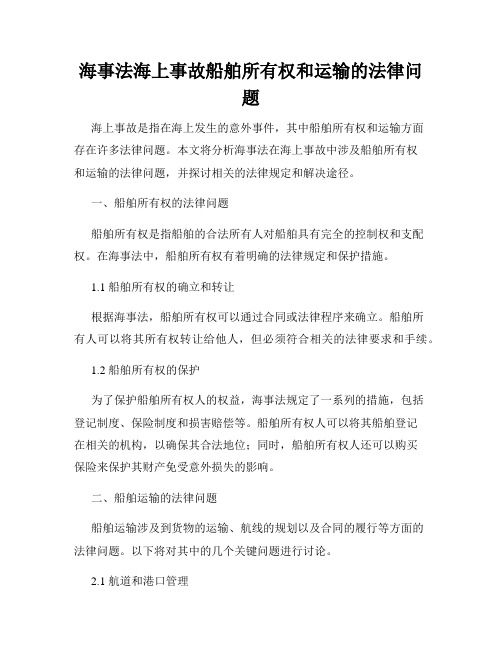 海事法海上事故船舶所有权和运输的法律问题

海上事故是指在海上发生的意外事件，其中船舶所有权和运输方面存在许多法律问题。本文将分析海事法在海上事故中涉及船舶所有权和运输的法律问题，并探讨相关的法律规定和解决途径。

一、船舶所有权的法律问题

船舶所有权是指船舶的合法所有人对船舶具有完全的控制权和支配权。在海事法中，船舶所有权有着明确的法律规定和保护措施。

1.1 船舶所有权的确立和转让

根据海事法，船舶所有权可以通过合同或法律程序来确立。船舶所有人可以将其所有权转让给他人，但必须符合相关的法律要求和手续。

1.2 船舶所有权的保护

为了保护船舶所有权人的权益，海事法规定了一系列的措施，包括登记制度、保险制度和损害赔偿等。船舶所有权人可以将其船舶登记在相关的机构，以确保其合法地位；同时，船舶所有权人还可以购买保险来保护其财产免受意外损失的影响。

二、船舶运输的法律问题

船舶运输涉及到货物的运输、航线的规划以及合同的履行等方面的法律问题。以下将对其中的几个关键问题进行讨论。

2.1 航道和港口管理